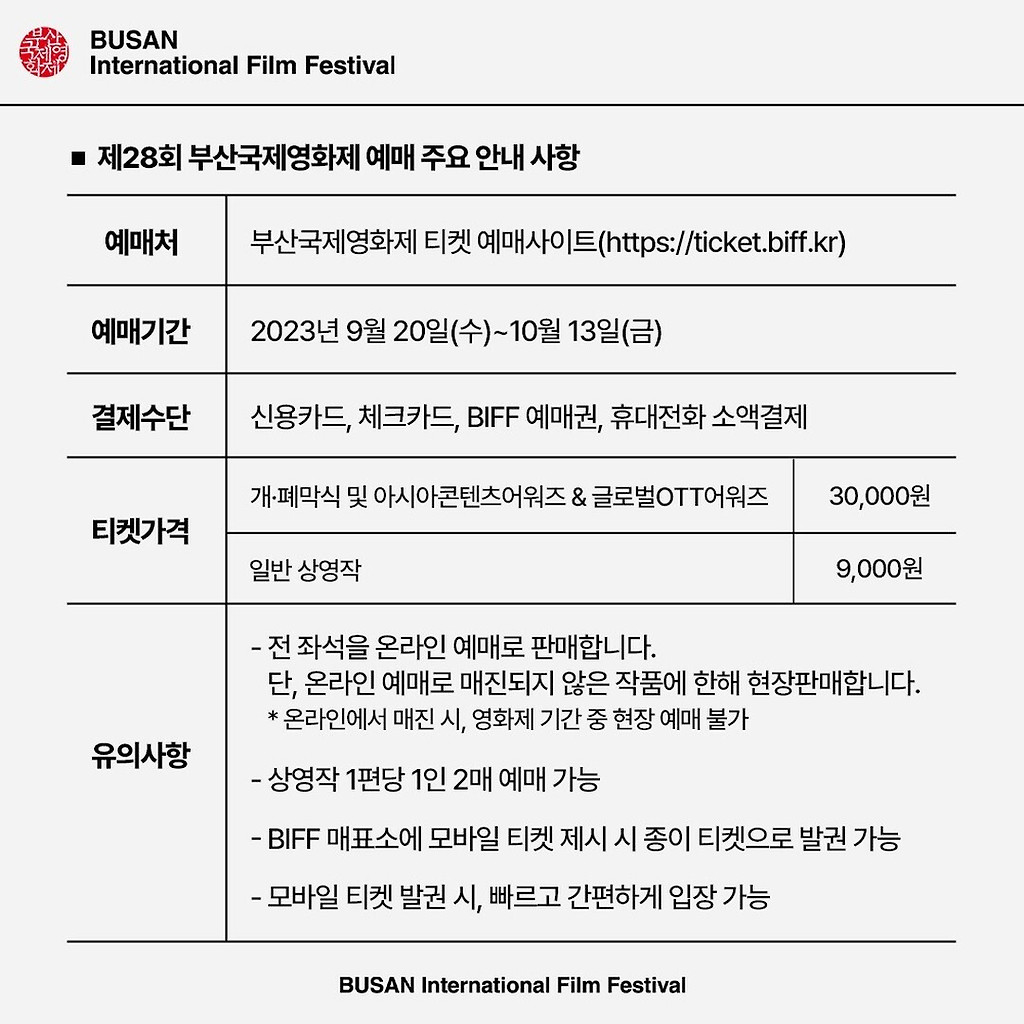 부산국제영화제

BUSAN
International Film Festival

■ 제28회 부산국제영화제 예매 주요 안내 사항

| 예매처 | 부산국제영화제 티켓 예매사이트(https://ticket.biff.kr) | |
|---|---|---|
| 예매기간 | 2023년 9월 20일(수)~10월 13일(금) | |
| 결제수단 | 신용카드, 체크카드, BIFF 예매권, 휴대전화 소액결제 | |
| 티켓가격 | 개·폐막식 및 아시아콘텐츠어워즈 & 글로벌OTT어워즈 | 30,000원 |
| | 일반 상영작 | 9,000원 |
| 유의사항 | - 전 좌석을 온라인 예매로 판매합니다. 단, 온라인 예매로 매진되지 않은 작품에 한해 현장판매합니다. * 온라인에서 매진 시, 영화제 기간 중 현장 예매 불가 - 상영작 1편당 1인 2매 예매 가능 - BIFF 매표소에 모바일 티켓 제시 시 종이 티켓으로 발권 가능 - 모바일 티켓 발권 시, 빠르고 간편하게 입장 가능 | |

BUSAN International Film Festival